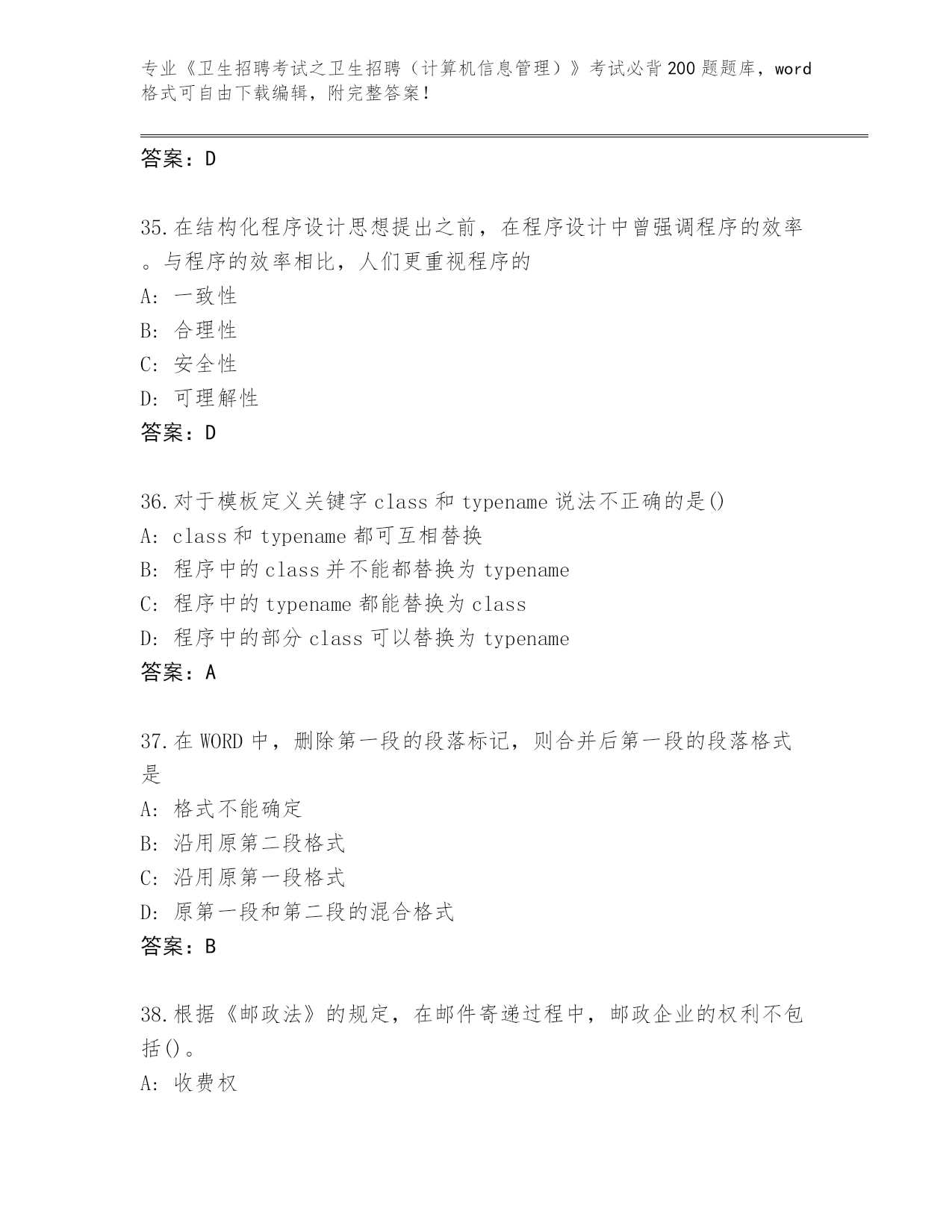 专业《卫生招聘考试之卫生招聘（计算机信息管理）》考试必背200题题库，word格式可自由下载编辑，附完整答案!

答案：D

35.在结构化程序设计思想提出之前，在程序设计中曾强调程序的效率。与程序的效率相比，人们更重视程序的
A: 一致性
B: 合理性
C: 安全性
D: 可理解性
答案：D

36.对于模板定义关键字class和typename说法不正确的是()
A: class和typename都可互相替换
B: 程序中的class并不能都替换为typename
C: 程序中的typename都能替换为class
D: 程序中的部分class可以替换为typename
答案：A

37.在WORD中，删除第一段的段落标记，则合并后第一段的段落格式是
A: 格式不能确定
B: 沿用原第二段格式
C: 沿用原第一段格式
D: 原第一段和第二段的混合格式
答案：B

38.根据《邮政法》的规定，在邮件寄递过程中，邮政企业的权利不包括()。
A: 收费权